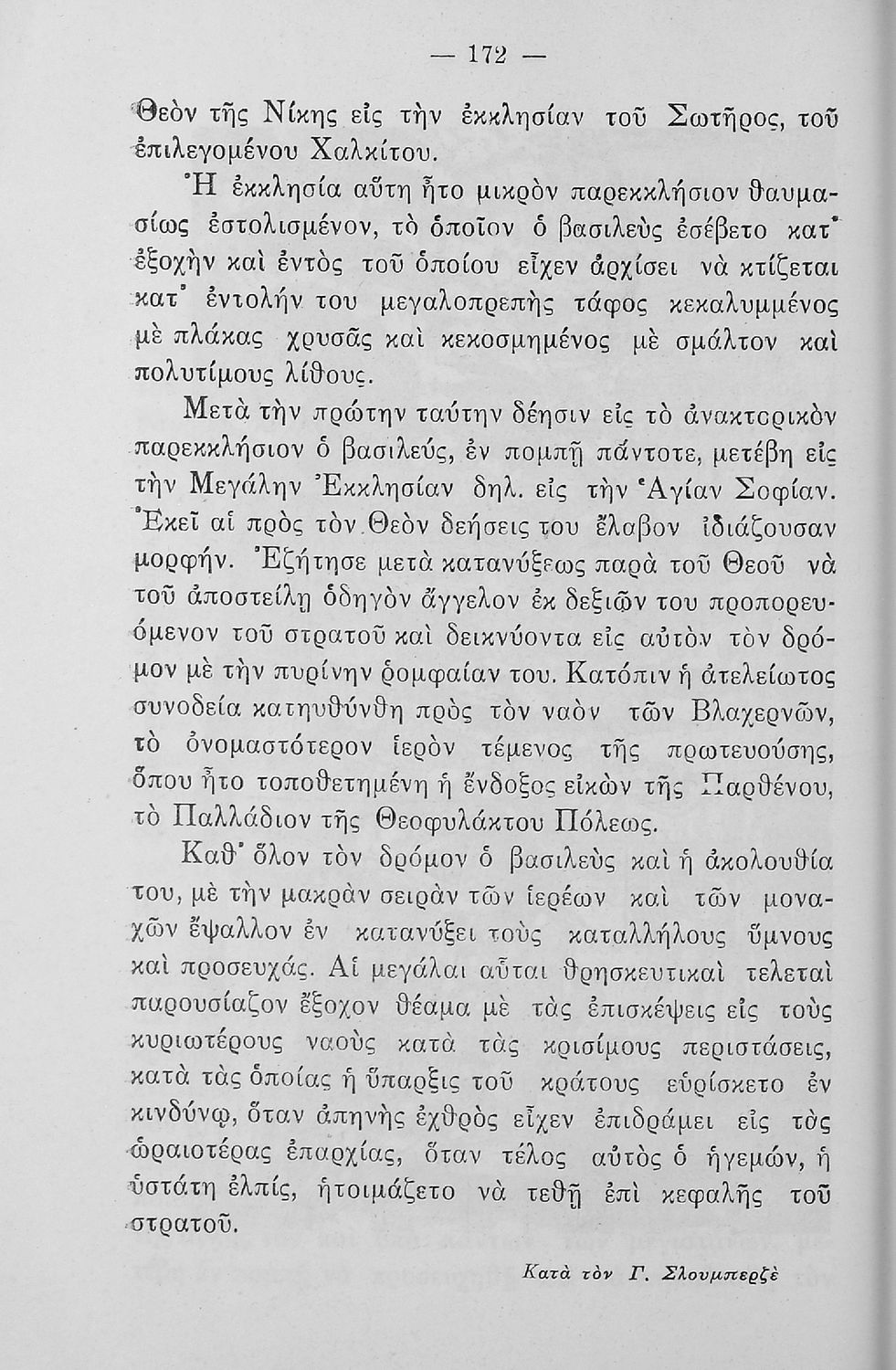 — 172 —

Θεὸν τῆς Νίκης εἰς τὴν ἐκκλησίαν τοῦ Σωτῆρος, τοῦ ἐπιλεγομένου Χαλκίτου.

Ἡ ἐκκλησία αὕτη ἦτο μικρὸν παρεκκλήσιον θαυμασίως ἐστολισμένον, τὸ ὁποῖον ὁ βασιλεὺς ἐσέβετο κατ' ἐξοχὴν καὶ ἐντὸς τοῦ ὁποίου εἶχεν ἀρχίσει νὰ κτίζεται κατ' ἐντολήν του μεγαλοπρεπὴς τάφος κεκαλυμμένος μὲ πλάκας χρυσᾶς καὶ κεκοσμημένος μὲ σμάλτον καὶ πολυτίμους λίθους.

Μετὰ τὴν πρώτην ταύτην δέησιν εἰς τὸ ἀνακτορικὸν παρεκκλήσιον ὁ βασιλεύς, ἐν πομπῇ πάντοτε, μετέβη εἰς τὴν Μεγάλην Ἐκκλησίαν δηλ. εἰς τὴν Ἁγίαν Σοφίαν. Ἐκεῖ αἱ πρὸς τὸν Θεὸν δεήσεις του ἔλαβον ἰδιάζουσαν μορφήν. Ἐζήτησε μετὰ κατανύξεως παρὰ τοῦ Θεοῦ νὰ τοῦ ἀποστείλῃ ὁδηγὸν ἄγγελον ἐκ δεξιῶν του προπορευόμενον τοῦ στρατοῦ καὶ δεικνύοντα εἰς αὐτὸν τὸν δρόμον μὲ τὴν πυρίνην ῥομφαίαν του. Κατόπιν ἡ ἀτελείωτος συνοδεία κατηυθύνθη πρὸς τὸν ναὸν τῶν Βλαχερνῶν, τὸ ὀνομαστότερον ἱερὸν τέμενος τῆς πρωτευούσης, ὅπου ἦτο τοποθετημένη ἡ ἔνδοξος εἰκὼν τῆς Παρθένου, τὸ Παλλάδιον τῆς Θεοφυλάκτου Πόλεως.

Καθ' ὅλον τὸν δρόμον ὁ βασιλεὺς καὶ ἡ ἀκολουθία του, μὲ τὴν μακρὰν σειρὰν τῶν ἱερέων καὶ τῶν μοναχῶν ἔψαλλον ἐν κατανύξει τοὺς καταλλήλους ὕμνους καὶ προσευχάς. Αἱ μεγάλαι αὗται θρησκευτικαὶ τελεταὶ παρουσίαζον ἔξοχον θέαμα μὲ τὰς ἐπισκέψεις εἰς τοὺς κυριωτέρους ναοὺς κατὰ τὰς κρισίμους περιστάσεις, κατὰ τὰς ὁποίας ἡ ὕπαρξις τοῦ κράτους εὑρίσκετο ἐν κινδύνῳ, ὅταν ἀπηνὴς ἐχθρὸς εἶχεν ἐπιδράμει εἰς τὰς ὡραιοτέρας ἐπαρχίας, ὅταν τέλος αὐτὸς ὁ ἡγεμών, ἡ ὑστάτη ἐλπίς, ἡτοιμάζετο νὰ τεθῇ ἐπὶ κεφαλῆς τοῦ στρατοῦ.

Κατὰ τὸν Γ. Σλουμπερζὲ